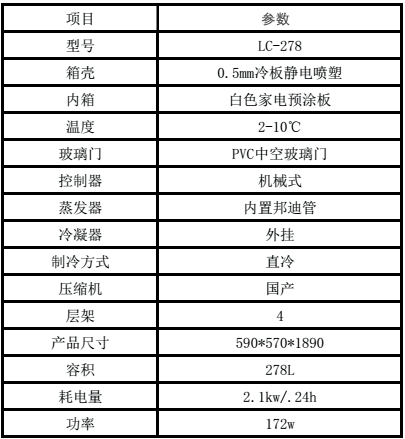 | 项目 | 参数 |
|---|---|
| 型号 | LC-278 |
| 箱壳 | 0.5mm冷板静电喷塑 |
| 内箱 | 白色家电预涂板 |
| 温度 | 2-10℃ |
| 玻璃门 | PVC中空玻璃门 |
| 控制器 | 机械式 |
| 蒸发器 | 内置邦迪管 |
| 冷凝器 | 外挂 |
| 制冷方式 | 直冷 |
| 压缩机 | 国产 |
| 层架 | 4 |
| 产品尺寸 | 590*570*1890 |
| 容积 | 278L |
| 耗电量 | 2.1kw/.24h |
| 功率 | 172w |